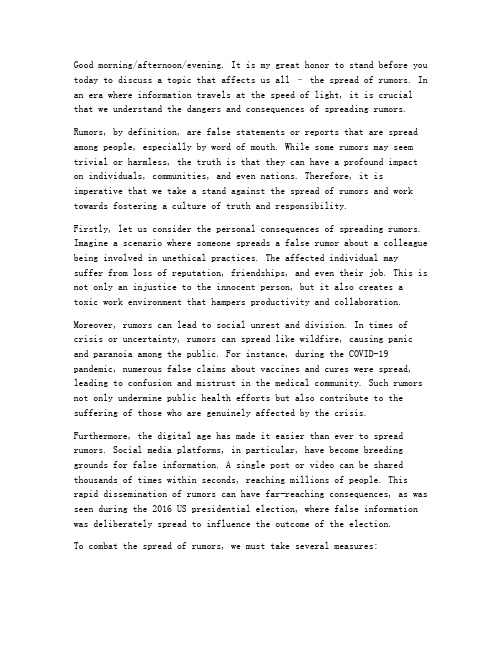 Good morning/afternoon/evening. It is my great honor to stand before you today to discuss a topic that affects us all – the spread of rumors. In an era where information travels at the speed of light, it is crucial that we understand the dangers and consequences of spreading rumors.

Rumors, by definition, are false statements or reports that are spread among people, especially by word of mouth. While some rumors may seem trivial or harmless, the truth is that they can have a profound impact on individuals, communities, and even nations. Therefore, it is imperative that we take a stand against the spread of rumors and work towards fostering a culture of truth and responsibility.

Firstly, let us consider the personal consequences of spreading rumors. Imagine a scenario where someone spreads a false rumor about a colleague being involved in unethical practices. The affected individual may suffer from loss of reputation, friendships, and even their job. This is not only an injustice to the innocent person, but it also creates a toxic work environment that hampers productivity and collaboration.

Moreover, rumors can lead to social unrest and division. In times of crisis or uncertainty, rumors can spread like wildfire, causing panic and paranoia among the public. For instance, during the COVID-19 pandemic, numerous false claims about vaccines and cures were spread, leading to confusion and mistrust in the medical community. Such rumors not only undermine public health efforts but also contribute to the suffering of those who are genuinely affected by the crisis.

Furthermore, the digital age has made it easier than ever to spread rumors. Social media platforms, in particular, have become breeding grounds for false information. A single post or video can be shared thousands of times within seconds, reaching millions of people. This rapid dissemination of rumors can have far-reaching consequences, as was seen during the 2016 US presidential election, where false information was deliberately spread to influence the outcome of the election.

To combat the spread of rumors, we must take several measures: